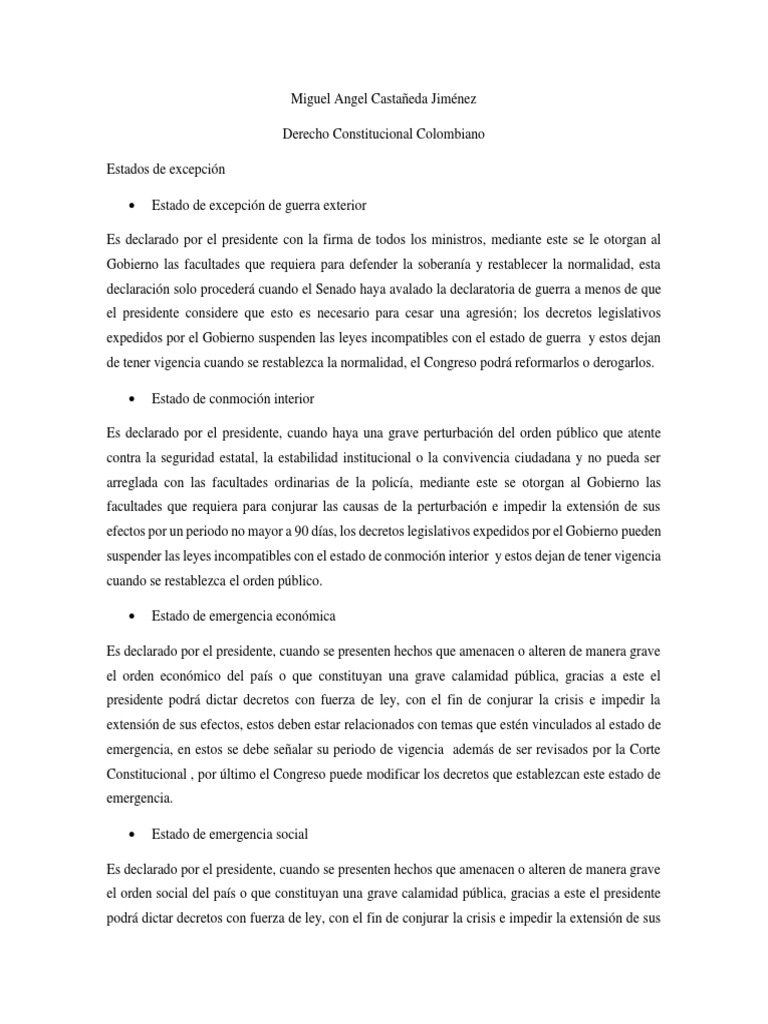 Miguel Angel Castañeda Jiménez

Derecho Constitucional Colombiano

Estados de excepción

• Estado de excepción de guerra exterior

Es declarado por el presidente con la firma de todos los ministros, mediante este se le otorgan al Gobierno las facultades que requiera para defender la soberanía y restablecer la normalidad, esta declaración solo procederá cuando el Senado haya avalado la declaratoria de guerra a menos de que el presidente considere que esto es necesario para cesar una agresión; los decretos legislativos expedidos por el Gobierno suspenden las leyes incompatibles con el estado de guerra y estos dejan de tener vigencia cuando se restablezca la normalidad, el Congreso podrá reformarlos o derogarlos.

• Estado de conmoción interior

Es declarado por el presidente, cuando haya una grave perturbación del orden público que atente contra la seguridad estatal, la estabilidad institucional o la convivencia ciudadana y no pueda ser arreglada con las facultades ordinarias de la policía, mediante este se otorgan al Gobierno las facultades que requiera para conjurar las causas de la perturbación e impedir la extensión de sus efectos por un periodo no mayor a 90 días, los decretos legislativos expedidos por el Gobierno pueden suspender las leyes incompatibles con el estado de conmoción interior y estos dejan de tener vigencia cuando se restablezca el orden público.

• Estado de emergencia económica

Es declarado por el presidente, cuando se presenten hechos que amenacen o alteren de manera grave el orden económico del país o que constituyan una grave calamidad pública, gracias a este el presidente podrá dictar decretos con fuerza de ley, con el fin de conjurar la crisis e impedir la extensión de sus efectos, estos deben estar relacionados con temas que estén vinculados al estado de emergencia, en estos se debe señalar su periodo de vigencia además de ser revisados por la Corte Constitucional , por último el Congreso puede modificar los decretos que establezcan este estado de emergencia.

• Estado de emergencia social

Es declarado por el presidente, cuando se presenten hechos que amenacen o alteren de manera grave el orden social del país o que constituyan una grave calamidad pública, gracias a este el presidente podrá dictar decretos con fuerza de ley, con el fin de conjurar la crisis e impedir la extensión de sus